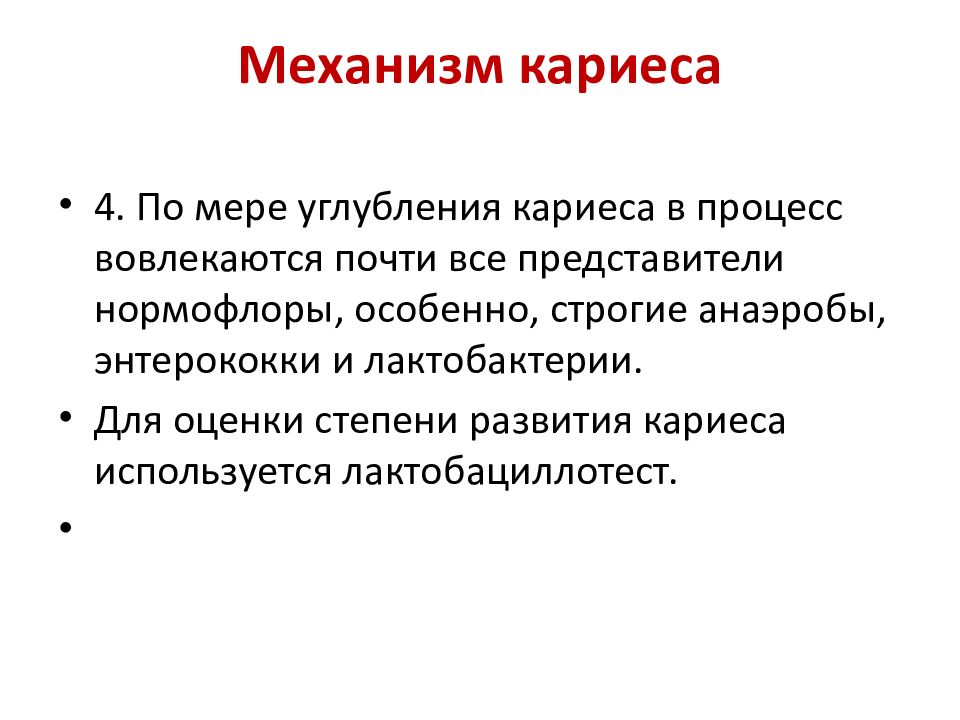 Механизм кариеса

• 4. По мере углубления кариеса в процесс вовлекаются почти все представители нормофлоры, особенно, строгие анаэробы, энтерококки и лактобактерии.

• Для оценки степени развития кариеса используется лактобациллотест.

•